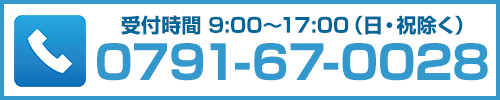 受付時間 9:00～17:00（日・祝除く）
0791-67-0028